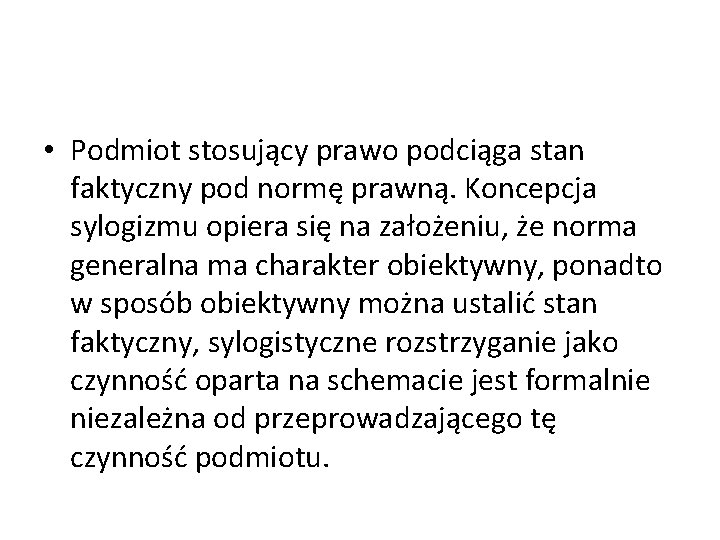 • Podmiot stosujący prawo podciąga stan faktyczny pod normę prawną. Koncepcja sylogizmu opiera się na założeniu, że norma generalna ma charakter obiektywny, ponadto w sposób obiektywny można ustalić stan faktyczny, sylogistyczne rozstrzyganie jako czynność oparta na schemacie jest formalnie niezależna od przeprowadzającego tę czynność podmiotu.